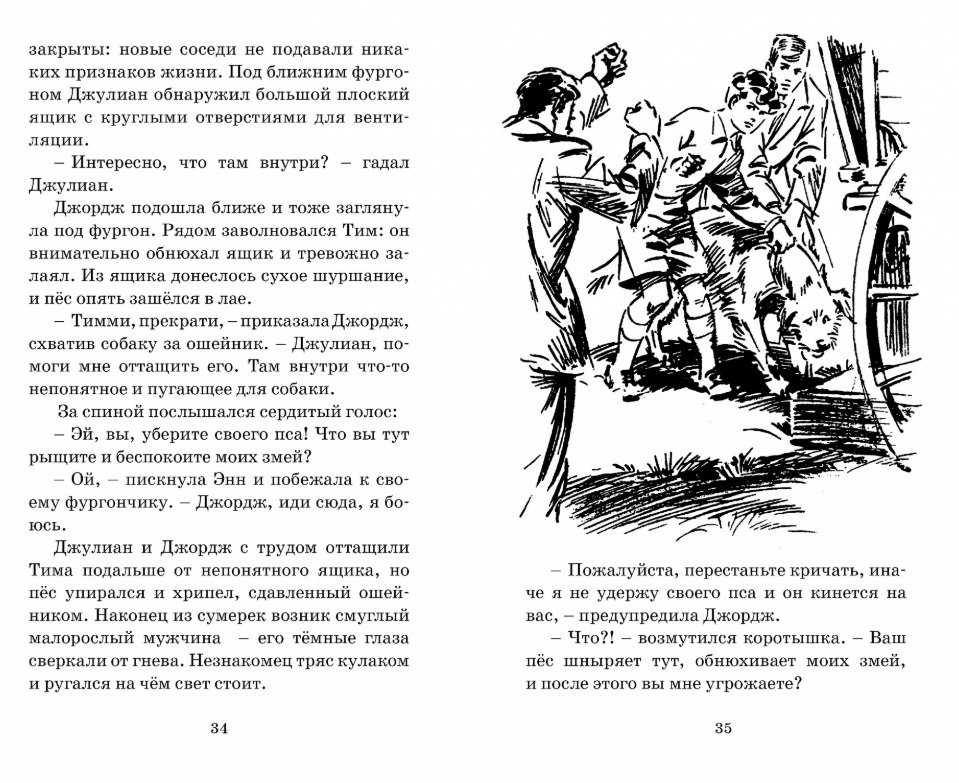 закрыты: новые соседи не подавали никаких признаков жизни. Под ближним фургоном Джулиан обнаружил большой плоский ящик с круглыми отверстиями для вентиляции.

– Интересно, что там внутри? – гадал Джулиан.

Джордж подошла ближе и тоже заглянула под фургон. Рядом заволновался Тим: он внимательно обнюхал ящик и тревожно залаял. Из ящика донеслось сухое шуршание, и пёс опять зашёлся в лае.

– Тимми, прекрати, – приказала Джордж, схватив собаку за ошейник. – Джулиан, помоги мне оттащить его. Там внутри что-то непонятное и пугающее для собаки.

За спиной послышался сердитый голос:

– Эй, вы, уберите своего пса! Что вы тут рыщите и беспокоите моих змей?

– Ой, – пискнула Энн и побежала к своему фургончику. – Джордж, иди сюда, я боюсь.

Джулиан и Джордж с трудом оттащили Тима подальше от непонятного ящика, но пёс упирался и хрипел, сдавленный ошейником. Наконец из сумерек возник смуглый малорослый мужчина – его тёмные глаза сверкали от гнева. Незнакомец тряс кулаком и ругался на чём свет стоит.

34

– Пожалуйста, перестаньте кричать, иначе я не удержу своего пса и он кинется на вас, – предупредила Джордж.

– Что?! – возмутился коротышка. – Ваш пёс шныряет тут, обнюхивает моих змей, и после этого вы мне угрожаете?

35